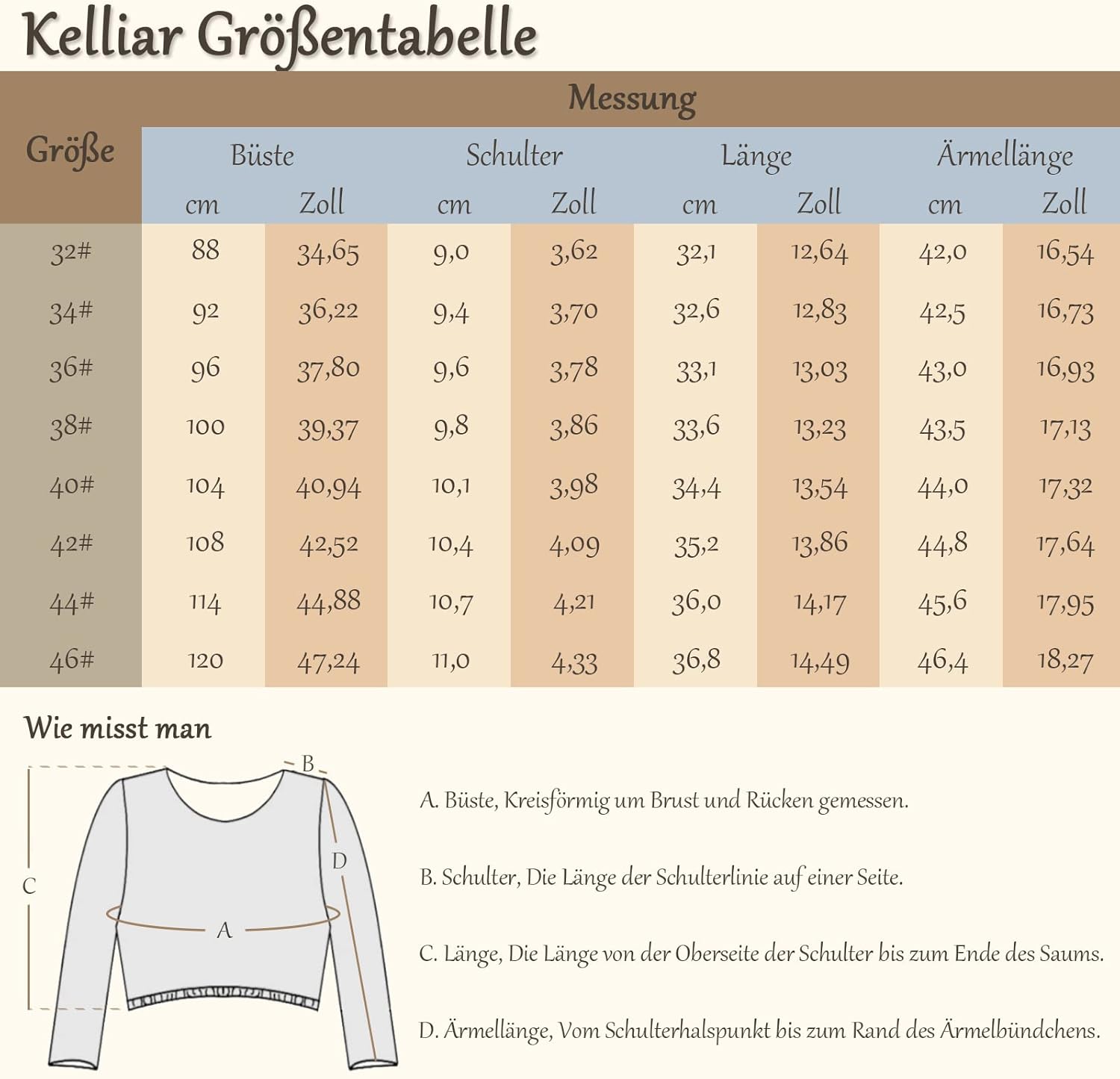 Kelliar Größentabelle

| Größe | Messung | | | | | | | |
|---|---|---|---|---|---|---|---|---|
| | Büste | | Schulter | | Länge | | Ärmellänge | |
| | cm | Zoll | cm | Zoll | cm | Zoll | cm | Zoll |
| 32# | 88 | 34,65 | 9,0 | 3,62 | 32,1 | 12,64 | 42,0 | 16,54 |
| 34# | 92 | 36,22 | 9,4 | 3,70 | 32,6 | 12,83 | 42,5 | 16,73 |
| 36# | 96 | 37,80 | 9,6 | 3,78 | 33,1 | 13,03 | 43,0 | 16,93 |
| 38# | 100 | 39,37 | 9,8 | 3,86 | 33,6 | 13,23 | 43,5 | 17,13 |
| 40# | 104 | 40,94 | 10,1 | 3,98 | 34,4 | 13,54 | 44,0 | 17,32 |
| 42# | 108 | 42,52 | 10,4 | 4,09 | 35,2 | 13,86 | 44,8 | 17,64 |
| 44# | 114 | 44,88 | 10,7 | 4,21 | 36,0 | 14,17 | 45,6 | 17,95 |
| 46# | 120 | 47,24 | 11,0 | 4,33 | 36,8 | 14,49 | 46,4 | 18,27 |

Wie misst man

B
D
C
A

A. Büste, Kreisförmig um Brust und Rücken gemessen.

B. Schulter, Die Länge der Schulterlinie auf einer Seite.

C. Länge, Die Länge von der Oberseite der Schulter bis zum Ende des Saums.

D. Ärmellänge, Vom Schulterhalspunkt bis zum Rand des Ärmelbündchens.